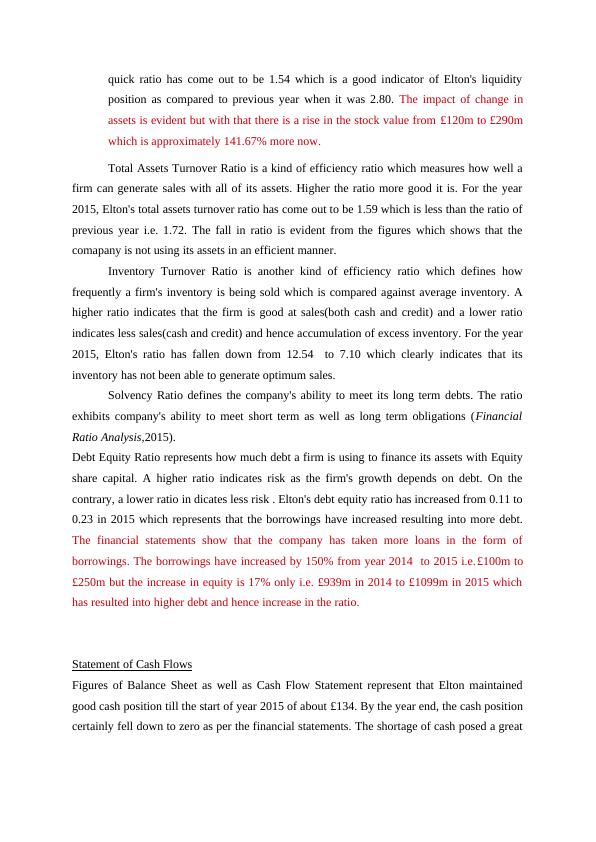 quick ratio has come out to be 1.54 which is a good indicator of Elton's liquidity position as compared to previous year when it was 2.80. The impact of change in assets is evident but with that there is a rise in the stock value from £120m to £290m which is approximately 141.67% more now.

Total Assets Turnover Ratio is a kind of efficiency ratio which measures how well a firm can generate sales with all of its assets. Higher the ratio more good it is. For the year 2015, Elton's total assets turnover ratio has come out to be 1.59 which is less than the ratio of previous year i.e. 1.72. The fall in ratio is evident from the figures which shows that the comapany is not using its assets in an efficient manner.

Inventory Turnover Ratio is another kind of efficiency ratio which defines how frequently a firm's inventory is being sold which is compared against average inventory. A higher ratio indicates that the firm is good at sales(both cash and credit) and a lower ratio indicates less sales(cash and credit) and hence accumulation of excess inventory. For the year 2015, Elton's ratio has fallen down from 12.54 to 7.10 which clearly indicates that its inventory has not been able to generate optimum sales.

Solvency Ratio defines the company's ability to meet its long term debts. The ratio exhibits company's ability to meet short term as well as long term obligations (Financial Ratio Analysis,2015).

Debt Equity Ratio represents how much debt a firm is using to finance its assets with Equity share capital. A higher ratio indicates risk as the firm's growth depends on debt. On the contrary, a lower ratio in dicates less risk . Elton's debt equity ratio has increased from 0.11 to 0.23 in 2015 which represents that the borrowings have increased resulting into more debt. The financial statements show that the company has taken more loans in the form of borrowings. The borrowings have increased by 150% from year 2014 to 2015 i.e.£100m to £250m but the increase in equity is 17% only i.e. £939m in 2014 to £1099m in 2015 which has resulted into higher debt and hence increase in the ratio.

Statement of Cash Flows

Figures of Balance Sheet as well as Cash Flow Statement represent that Elton maintained good cash position till the start of year 2015 of about £134. By the year end, the cash position certainly fell down to zero as per the financial statements. The shortage of cash posed a great